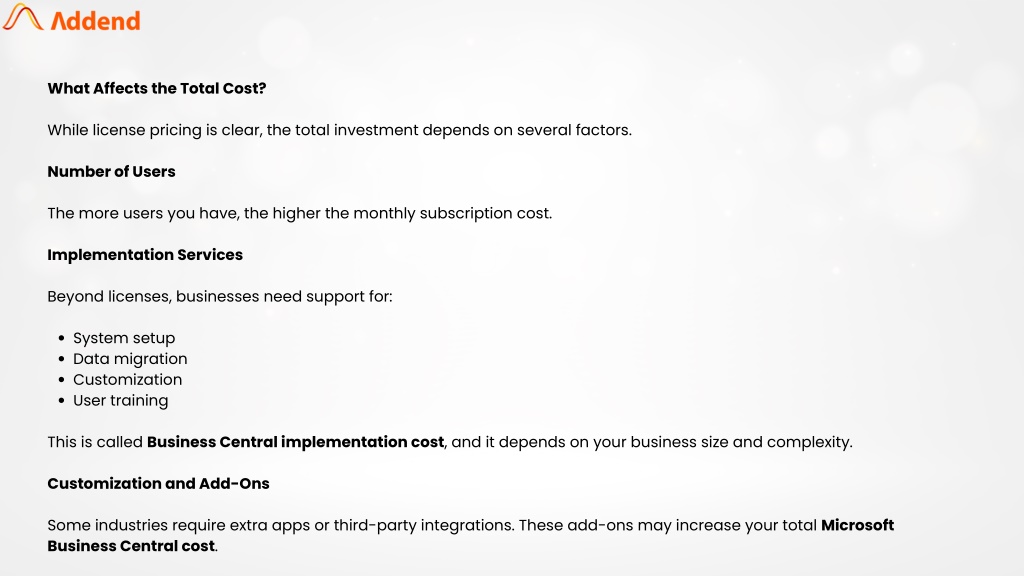 Addend

What Affects the Total Cost?

While license pricing is clear, the total investment depends on several factors.

Number of Users

The more users you have, the higher the monthly subscription cost.

Implementation Services

Beyond licenses, businesses need support for:

• System setup
• Data migration
• Customization
• User training

This is called Business Central implementation cost, and it depends on your business size and complexity.

Customization and Add-Ons

Some industries require extra apps or third-party integrations. These add-ons may increase your total Microsoft Business Central cost.